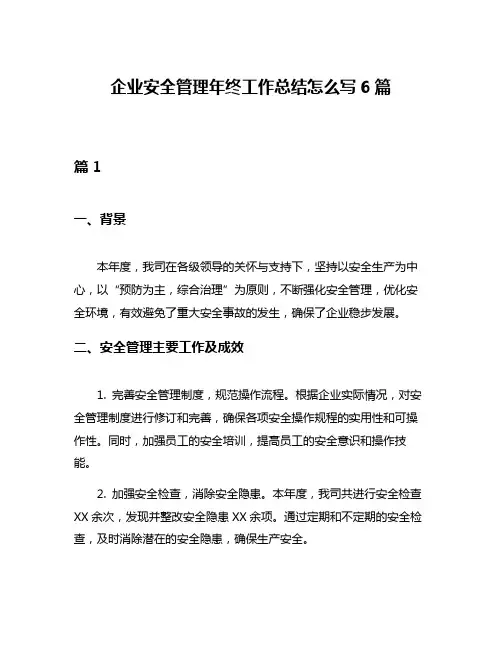 企业安全管理年终工作总结怎么写 6 篇

篇 1

一、背景

本年度，我司在各级领导的关怀与支持下，坚持以安全生产为中心，以“预防为主，综合治理”为原则，不断强化安全管理，优化安全环境，有效避免了重大安全事故的发生，确保了企业稳步发展。

二、安全管理主要工作及成效

1. 完善安全管理制度，规范操作流程。根据企业实际情况，对安全管理制度进行修订和完善，确保各项安全操作规程的实用性和可操作性。同时，加强员工的安全培训，提高员工的安全意识和操作技能。

2. 加强安全检查，消除安全隐患。本年度，我司共进行安全检查 XX 余次，发现并整改安全隐患 XX 余项。通过定期和不定期的安全检查，及时消除潜在的安全隐患，确保生产安全。